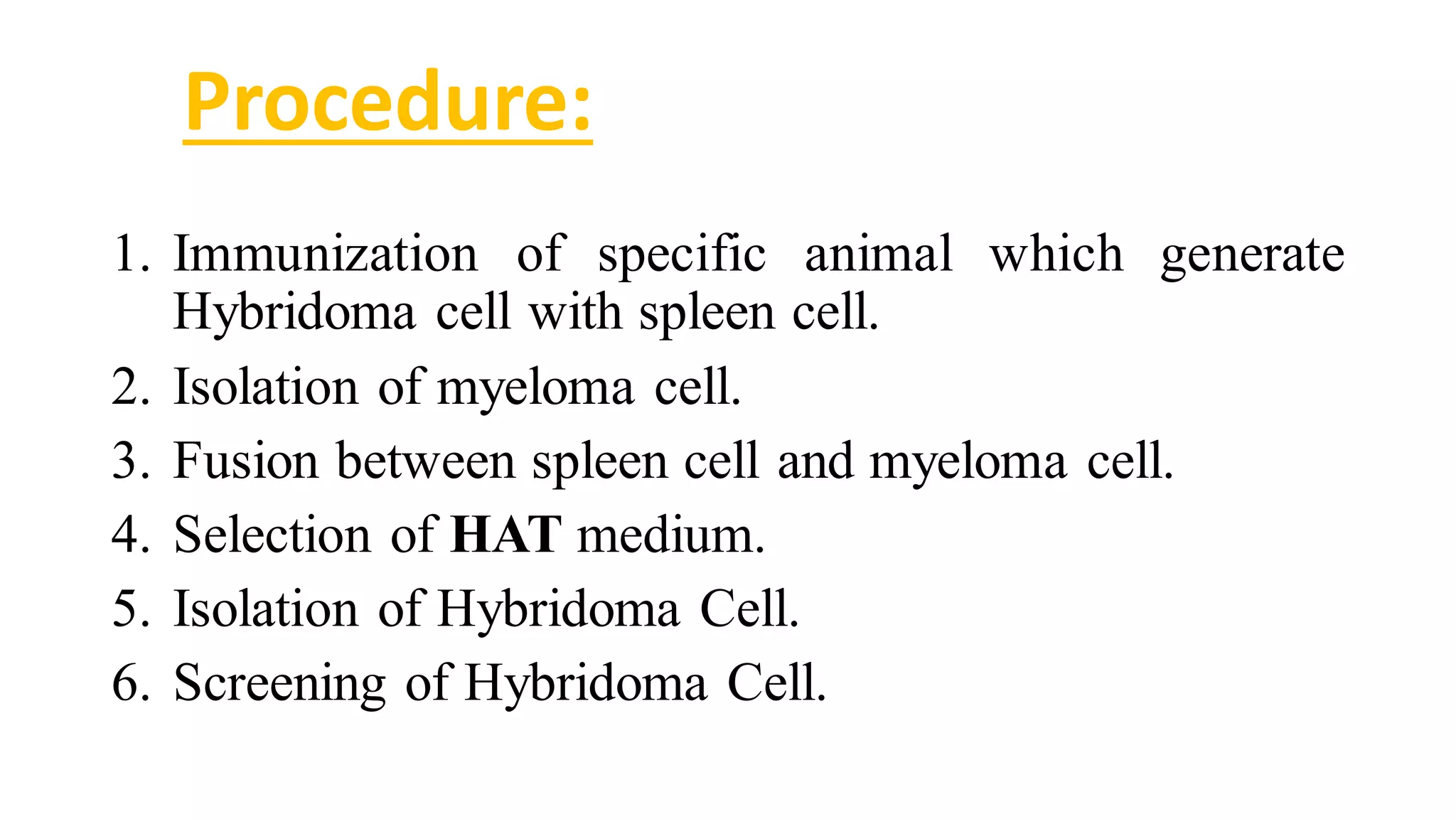 Procedure:

1. Immunization of specific animal which generate Hybridoma cell with spleen cell.
2. Isolation of myeloma cell.
3. Fusion between spleen cell and myeloma cell.
4. Selection of HAT medium.
5. Isolation of Hybridoma Cell.
6. Screening of Hybridoma Cell.